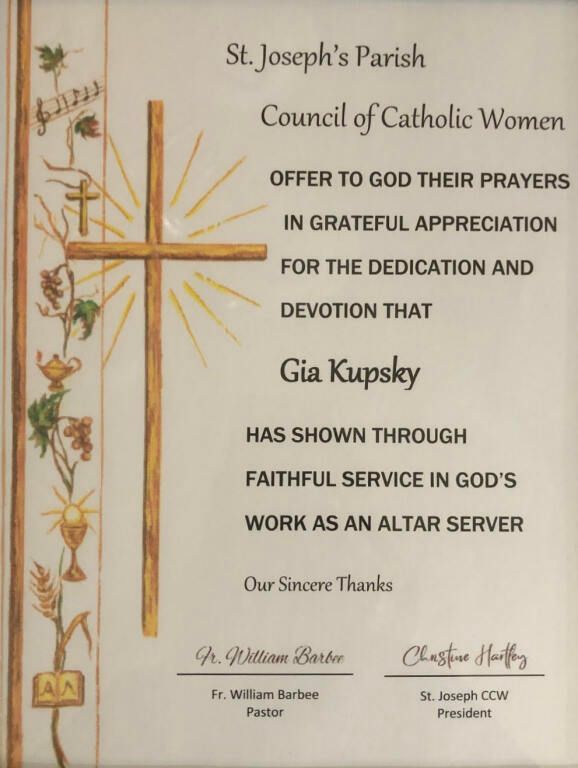 St. Joseph's Parish

Council of Catholic Women

OFFER TO GOD THEIR PRAYERS IN GRATEFUL APPRECIATION FOR THE DEDICATION AND DEVOTION THAT

Gia Kupsky

HAS SHOWN THROUGH FAITHFUL SERVICE IN GOD'S WORK AS AN ALTAR SERVER

Our Sincere Thanks

Fr. William Barbee
Fr. William Barbee
Pastor

Christine Hartley
St. Joseph CCW
President

A Ω